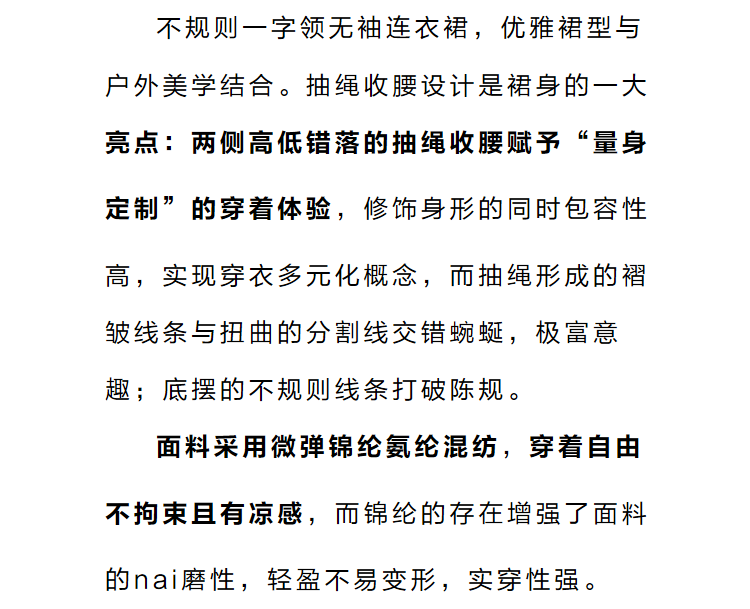 不规则一字领无袖连衣裙，优雅裙型与户外美学结合。抽绳收腰设计是裙身的一大亮点：两侧高低错落的抽绳收腰赋予“量身定制”的穿着体验，修饰身形的同时包容性高，实现穿衣多元化概念，而抽绳形成的褶皱线条与扭曲的分割线交错蜿蜒，极富意趣；底摆的不规则线条打破陈规。

面料采用微弹锦纶氨纶混纺，穿着自由不拘束且有凉感，而锦纶的存在增强了面料的nai磨性，轻盈不易变形，实穿性强。